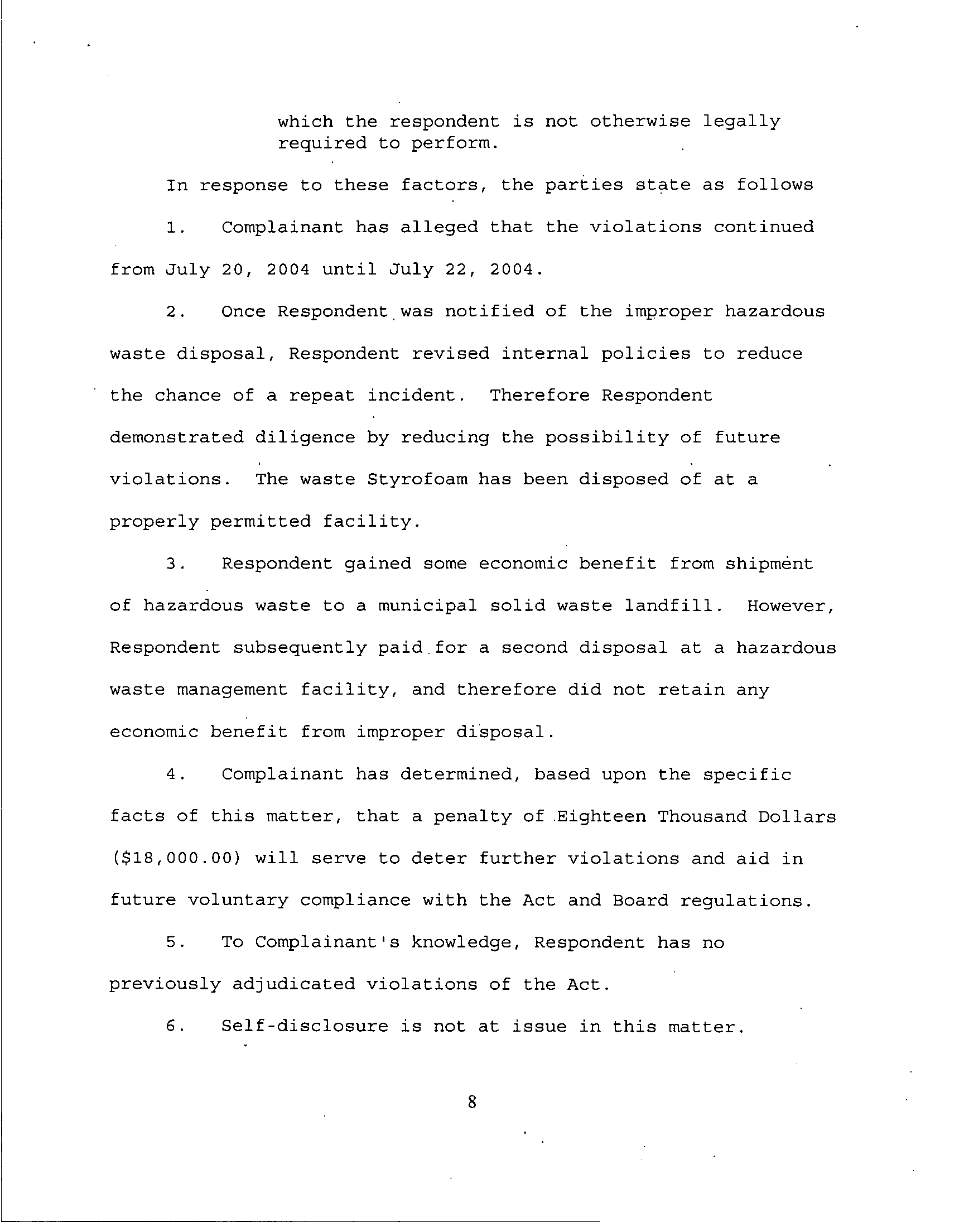 which the respondent is not otherwise legally required to perform.

In response to these factors, the parties state as follows

1. Complainant has alleged that the violations continued from July 20, 2004 until July 22, 2004.

2. Once Respondent was notified of the improper hazardous waste disposal, Respondent revised internal policies to reduce the chance of a repeat incident. Therefore Respondent demonstrated diligence by reducing the possibility of future violations. The waste Styrofoam has been disposed of at a properly permitted facility.

3. Respondent gained some economic benefit from shipment of hazardous waste to a municipal solid waste landfill. However, Respondent subsequently paid for a second disposal at a hazardous waste management facility, and therefore did not retain any economic benefit from improper disposal.

4. Complainant has determined, based upon the specific facts of this matter, that a penalty of Eighteen Thousand Dollars ($18,000.00) will serve to deter further violations and aid in future voluntary compliance with the Act and Board regulations.

5. To Complainant's knowledge, Respondent has no previously adjudicated violations of the Act.

6. Self-disclosure is not at issue in this matter.

8